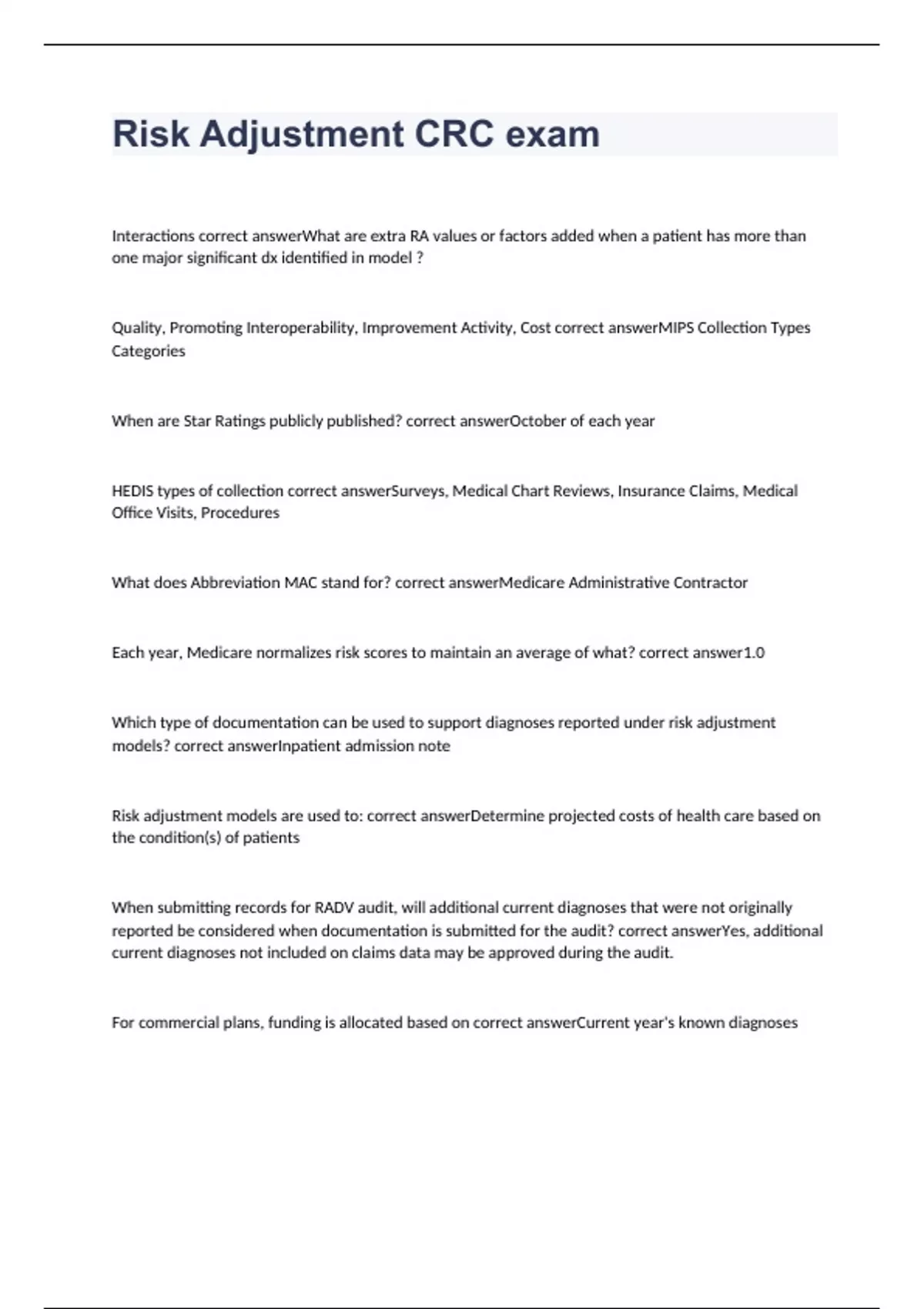 Risk Adjustment CRC exam

Interactions correct answerWhat are extra RA values or factors added when a patient has more than one major significant dx identified in model ?

Quality, Promoting Interoperability, Improvement Activity, Cost correct answerMIPS Collection Types Categories

When are Star Ratings publicly published? correct answerOctober of each year

HEDIS types of collection correct answerSurveys, Medical Chart Reviews, Insurance Claims, Medical Office Visits, Procedures

What does Abbreviation MAC stand for? correct answerMedicare Administrative Contractor

Each year, Medicare normalizes risk scores to maintain an average of what? correct answer1.0

Which type of documentation can be used to support diagnoses reported under risk adjustment models? correct answerInpatient admission note

Risk adjustment models are used to: correct answerDetermine projected costs of health care based on the condition(s) of patients

When submitting records for RADV audit, will additional current diagnoses that were not originally reported be considered when documentation is submitted for the audit? correct answerYes, additional current diagnoses not included on claims data may be approved during the audit.

For commercial plans, funding is allocated based on correct answerCurrent year's known diagnoses